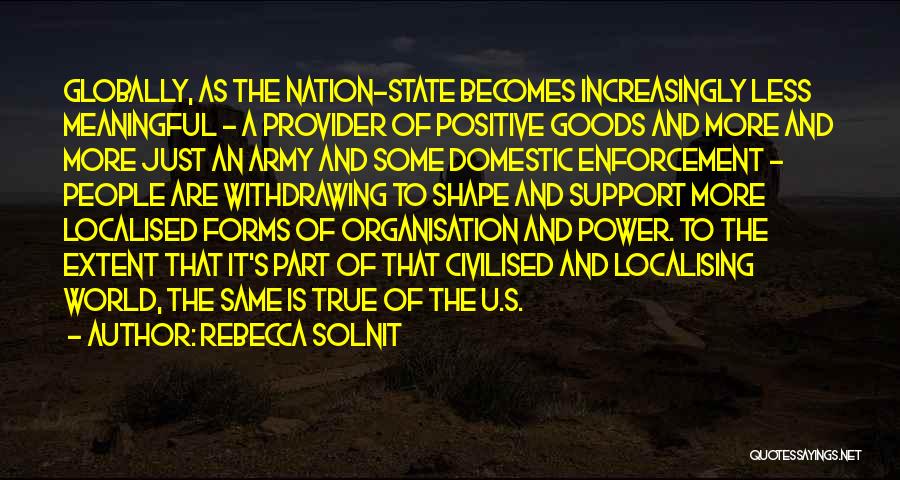 GLOBALLY, AS THE NATION-STATE BECOMES INCREASINGLY LESS MEANINGFUL - A PROVIDER OF POSITIVE GOODS AND MORE AND MORE JUST AN ARMY AND SOME DOMESTIC ENFORCEMENT - PEOPLE ARE WITHDRAWING TO SHAPE AND SUPPORT MORE LOCALISED FORMS OF ORGANISATION AND POWER. TO THE EXTENT THAT IT'S PART OF THAT CIVILISED AND LOCALISING WORLD, THE SAME IS TRUE OF THE U.S.

- AUTHOR: REBECCA SOLNIT

QUOTESSAYINGS.NET